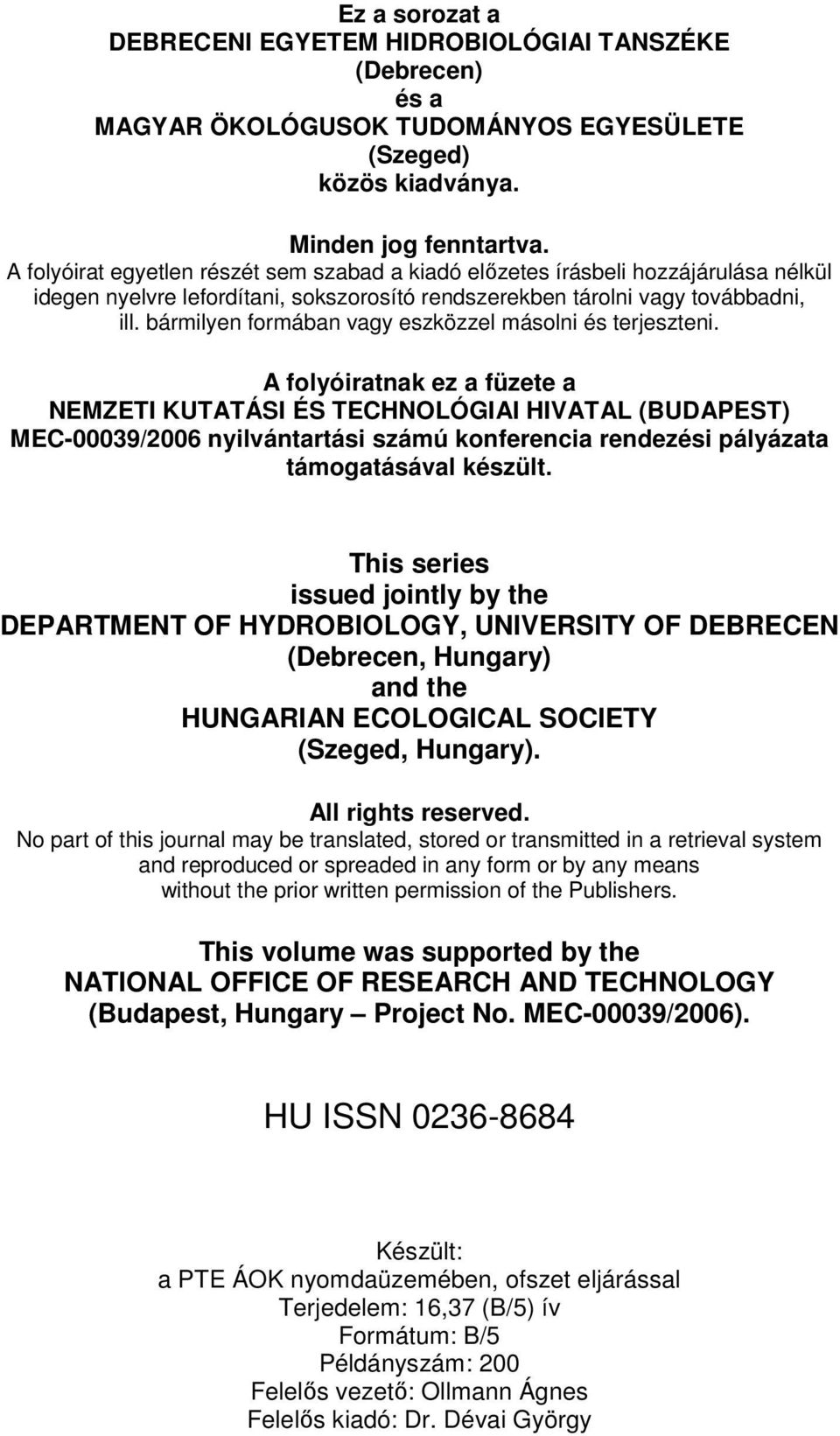 Ez a sorozat a
DEBRECENI EGYETEM HIDROBIOLÓGIAI TANSZÉKE
(Debrecen)
és a
MAGYAR ÖKOLÓGUSOK TUDOMÁNYOS EGYESÜLETE
(Szeged)
közös kiadványa.

Minden jog fenntartva.
A folyóirat egyetlen részét sem szabad a kiadó előzetes írásbeli hozzájárulása nélkül idegen nyelvre lefordítani, sokszorosító rendszerekben tárolni vagy továbbadni, ill. bármilyen formában vagy eszközzel másolni és terjeszteni.

A folyóiratnak ez a füzete a
NEMZETI KUTATÁSI ÉS TECHNOLÓGIAI HIVATAL (BUDAPEST)
MEC-00039/2006 nyilvántartási számú konferencia rendezési pályázata támogatásával készült.

This series
issued jointly by the
DEPARTMENT OF HYDROBIOLOGY, UNIVERSITY OF DEBRECEN
(Debrecen, Hungary)
and the
HUNGARIAN ECOLOGICAL SOCIETY
(Szeged, Hungary).

All rights reserved.
No part of this journal may be translated, stored or transmitted in a retrieval system and reproduced or spreaded in any form or by any means without the prior written permission of the Publishers.

This volume was supported by the
NATIONAL OFFICE OF RESEARCH AND TECHNOLOGY
(Budapest, Hungary – Project No. MEC-00039/2006).

HU ISSN 0236-8684

Készült:
a PTE ÁOK nyomdaüzemében, ofszet eljárással
Terjedelem: 16,37 (B/5) ív
Formátum: B/5
Példányszám: 200
Felelős vezető: Ollmann Ágnes
Felelős kiadó: Dr. Dévai György